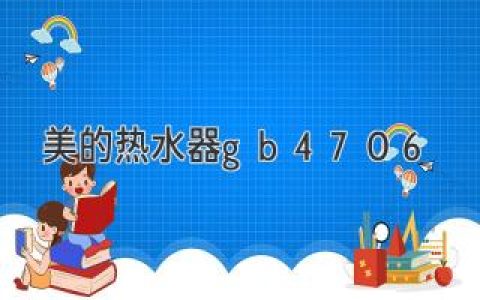 美的热水器g b 4 7 0 6